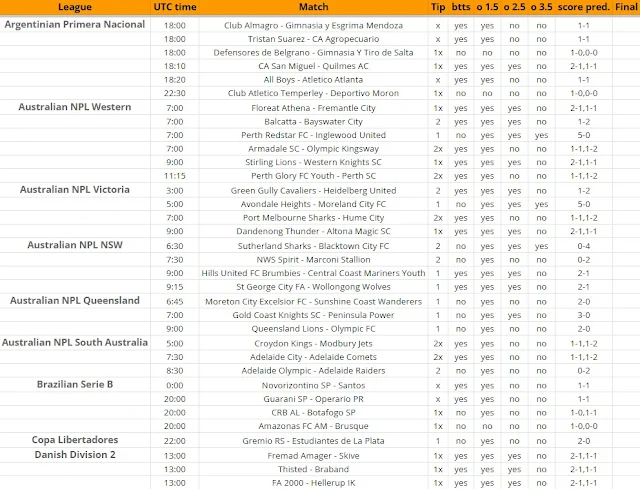 | League | UTC time | Match | Tip | btts | o 1.5 | o 2.5 | o 3.5 | score pred. | Final |
|---|---|---|---|---|---|---|---|---|---|
| Argentinian Primera Nacional | 18:00 | Club Almagro - Gimnasia y Esgrima Mendoza | x | yes | yes | no | no | 1-1 | |
| | 18:00 | Tristan Suarez - CA Agropecuario | x | yes | yes | no | no | 1-1 | |
| | 18:00 | Defensores de Belgrano - Gimnasia Y Tiro de Salta | 1x | no | no | no | no | 1-0,0-0 | |
| | 18:10 | CA San Miguel - Quilmes AC | 1x | yes | yes | yes | no | 2-1,1-1 | |
| | 18:20 | All Boys - Atletico Atlanta | x | yes | yes | no | no | 1-1 | |
| | 22:30 | Club Atletico Temperley - Deportivo Moron | 1x | no | no | no | no | 1-0,0-0 | |
| Australian NPL Western | 7:00 | Floreat Athena - Fremantle City | 1x | yes | yes | yes | no | 2-1,1-1 | |
| | 7:00 | Balcatta - Bayswater City | 2 | yes | yes | yes | no | 1-2 | |
| | 7:00 | Perth Redstar FC - Inglewood United | 1 | no | yes | yes | yes | 5-0 | |
| | 7:00 | Armadale SC - Olympic Kingsway | 2x | yes | yes | no | no | 1-1,1-2 | |
| | 9:00 | Stirling Lions - Western Knights SC | 1x | yes | yes | yes | no | 2-1,1-1 | |
| | 11:15 | Perth Glory FC Youth - Perth SC | 2x | yes | yes | no | no | 1-1,1-2 | |
| Australian NPL Victoria | 3:00 | Green Gully Cavaliers - Heidelberg United | 2 | yes | yes | yes | no | 1-2 | |
| | 5:00 | Avondale Heights - Moreland City FC | 1 | no | yes | yes | yes | 5-0 | |
| | 7:00 | Port Melbourne Sharks - Hume City | 2x | yes | yes | no | no | 1-1,1-2 | |
| | 9:00 | Dandenong Thunder - Altona Magic SC | 1x | yes | yes | yes | no | 2-1,1-1 | |
| Australian NPL NSW | 6:30 | Sutherland Sharks - Blacktown City FC | 2 | no | yes | yes | yes | 0-4 | |
| | 7:30 | NWS Spirit - Marconi Stallion | 2 | no | yes | no | no | 0-2 | |
| | 9:00 | Hills United FC Brumbies - Central Coast Mariners Youth | 1 | yes | yes | yes | no | 2-1 | |
| | 9:15 | St George City FA - Wollongong Wolves | 1 | yes | yes | yes | no | 2-1 | |
| Australian NPL Queensland | 6:45 | Moreton City Excelsior FC - Sunshine Coast Wanderers | 1 | no | yes | no | no | 2-0 | |
| | 7:00 | Gold Coast Knights SC - Peninsula Power | 1 | no | yes | yes | no | 3-0 | |
| | 9:00 | Queensland Lions - Olympic FC | 1 | no | yes | no | no | 2-0 | |
| Australian NPL South Australia | 5:00 | Croydon Kings - Modbury Jets | 2x | yes | yes | no | no | 1-1,1-2 | |
| | 7:30 | Adelaide City - Adelaide Comets | 2x | yes | yes | no | no | 1-1,1-2 | |
| | 8:30 | Adelaide Olympic - Adelaide Raiders | 2 | no | yes | no | no | 0-2 | |
| Brazilian Serie B | 0:00 | Novorizontino SP - Santos | x | yes | yes | no | no | 1-1 | |
| | 20:00 | Guarani SP - Operario PR | x | yes | yes | no | no | 1-1 | |
| | 20:00 | CRB AL - Botafogo SP | 1x | no | yes | no | no | 1-0,1-1 | |
| | 20:00 | Amazonas FC AM - Brusque | 1x | no | no | no | no | 1-0,0-0 | |
| Copa Libertadores | 22:00 | Gremio RS - Estudiantes de La Plata | 1 | no | yes | no | no | 2-0 | |
| Danish Division 2 | 13:00 | Fremad Amager - Skive | 1x | yes | yes | yes | no | 2-1,1-1 | |
| | 13:00 | Thisted - Braband | 1x | yes | yes | yes | no | 2-1,1-1 | |
| | 13:00 | FA 2000 - Hellerup IK | 1x | yes | yes | yes | no | 2-1,1-1 | |